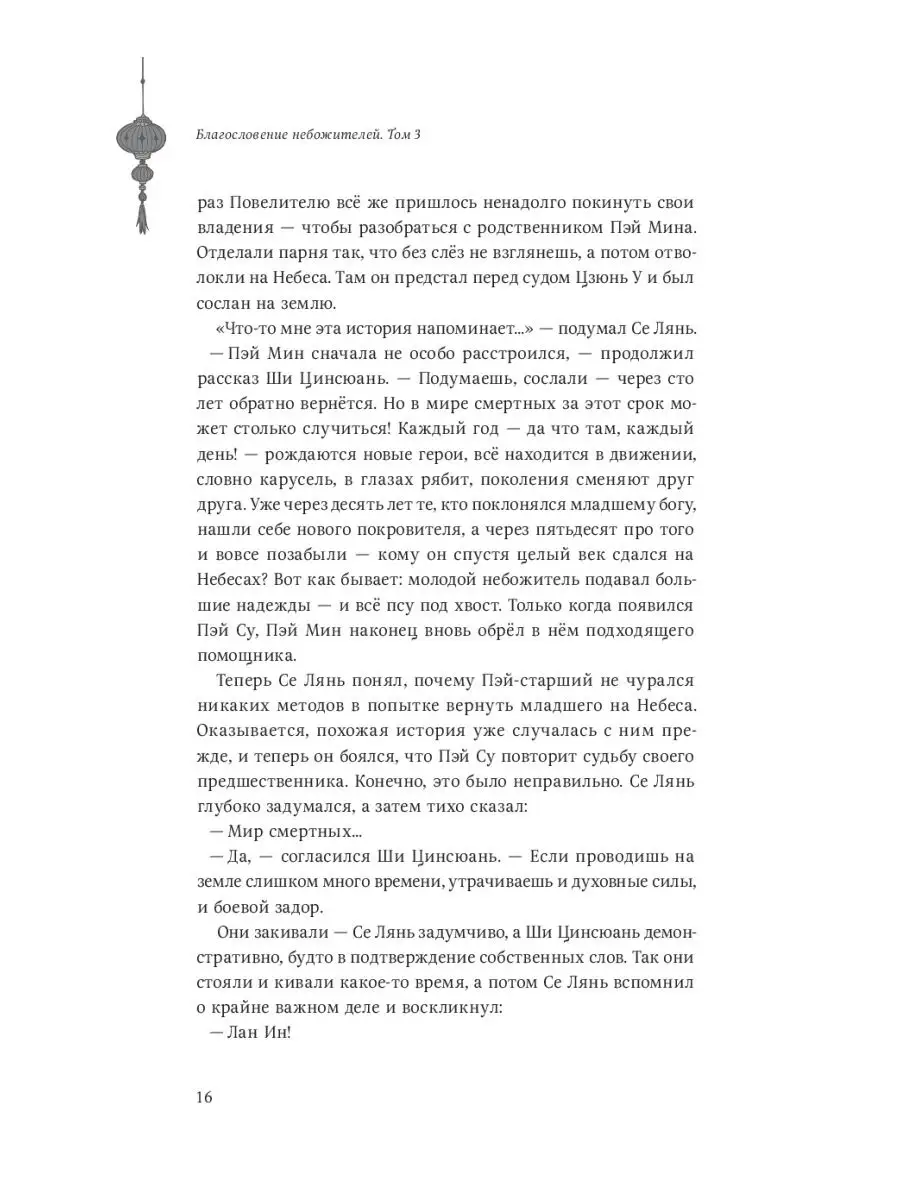 Благословение небожителей. Том 3

раз Повелителю всё же пришлось ненадолго покинуть свои владения — чтобы разобраться с родственником Пэй Мина. Отделали парня так, что без слёз не взглянешь, а потом отволокли на Небеса. Там он предстал перед судом Цзюнь У и был сослан на землю.

«Что-то мне эта история напоминает...» — подумал Се Лянь.

— Пэй Мин сначала не особо расстроился, — продолжил рассказ Ши Цинсюань. — Подумаешь, сослали — через сто лет обратно вернётся. Но в мире смертных за этот срок может столько случиться! Каждый год — да что там, каждый день! — рождаются новые герои, всё находится в движении, словно карусель, в глазах рябит, поколения сменяют друг друга. Уже через десять лет те, кто поклонялся младшему богу, нашли себе нового покровителя, а через пятьдесят про того и вовсе позабыли — кому он спустя целый век сдался на Небесах? Вот как бывает: молодой небожитель подавал большие надежды — и всё псу под хвост. Только когда появился Пэй Су, Пэй Мин наконец вновь обрёл в нём подходящего помощника.

Теперь Се Лянь понял, почему Пэй-старший не чурался никаких методов в попытке вернуть младшего на Небеса. Оказывается, похожая история уже случалась с ним прежде, и теперь он боялся, что Пэй Су повторит судьбу своего предшественника. Конечно, это было неправильно. Се Лянь глубоко задумался, а затем тихо сказал:

— Мир смертных...

— Да, — согласился Ши Цинсюань. — Если проводишь на земле слишком много времени, утрачиваешь и духовные силы, и боевой задор.

Они закивали — Се Лянь задумчиво, а Ши Цинсюань демонстративно, будто в подтверждение собственных слов. Так они стояли и кивали какое-то время, а потом Се Лянь вспомнил о крайне важном деле и воскликнул:

— Лан Ин!

16